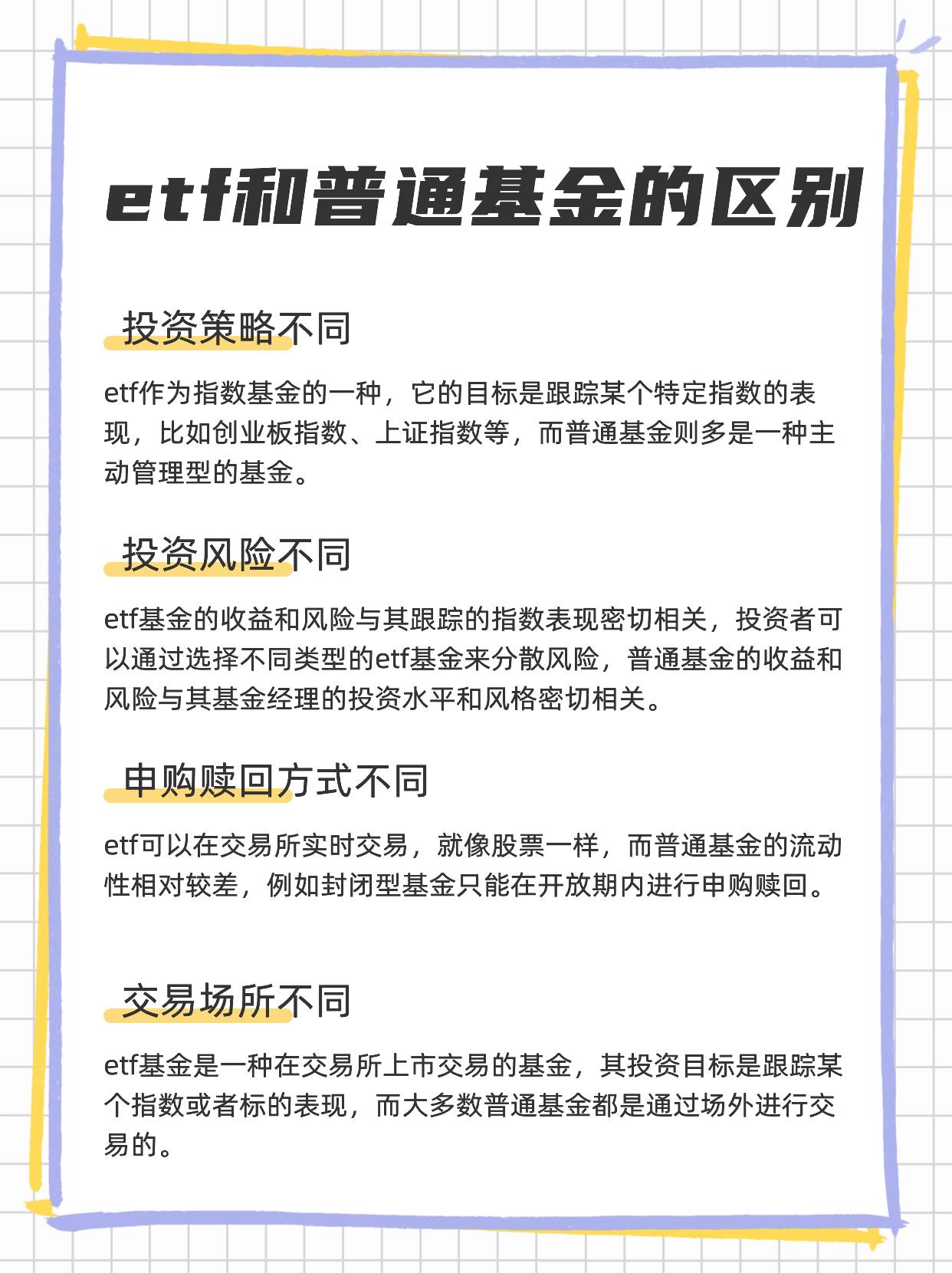 etf和普通基金的区别

投资策略不同

etf作为指数基金的一种，它的目标是跟踪某个特定指数的表现，比如创业板指数、上证指数等，而普通基金则多是一种主动管理型的基金。

投资风险不同

etf基金的收益和风险与其跟踪的指数表现密切相关，投资者可以通过选择不同类型的etf基金来分散风险，普通基金的收益和风险与其基金经理的投资水平和风格密切相关。

申购赎回方式不同

etf可以在交易所实时交易，就像股票一样，而普通基金的流动性相对较差，例如封闭型基金只能在开放期内进行申购赎回。

交易场所不同

etf基金是一种在交易所上市交易的基金，其投资目标是跟踪某个指数或者标的表现，而大多数普通基金都是通过场外进行交易的。